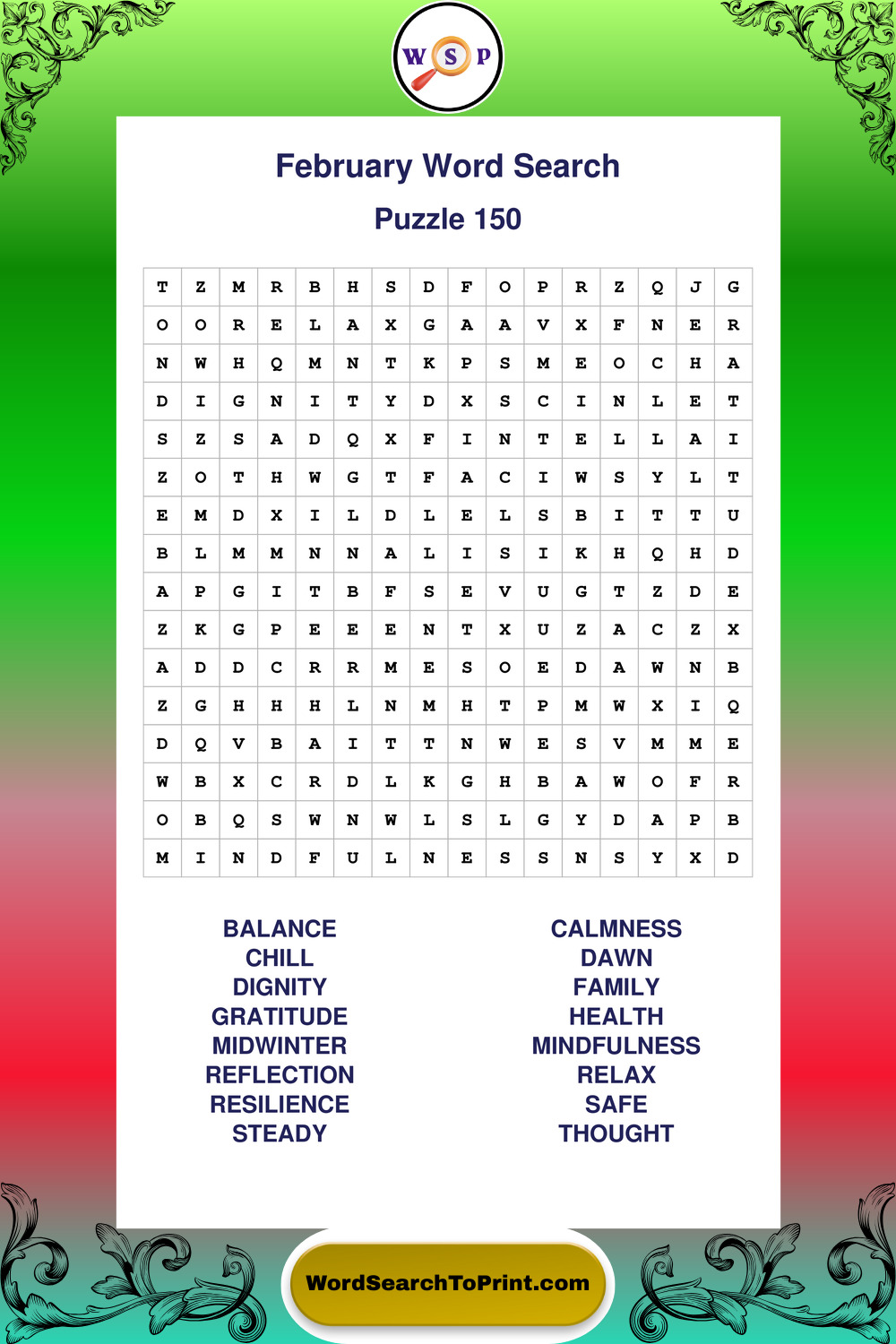 W S P

February Word Search

Puzzle 150

| T | Z | M | R | B | H | S | D | F | O | P | R | Z | Q | J | G |
|---|---|---|---|---|---|---|---|---|---|---|---|---|---|---|---|
| O | O | R | E | L | A | X | G | A | A | V | X | F | N | E | R |
| N | W | H | Q | M | N | T | K | P | S | M | E | O | C | H | A |
| D | I | G | N | I | T | Y | D | X | S | C | I | N | L | E | T |
| S | Z | S | A | D | Q | X | F | I | N | T | E | L | L | A | I |
| Z | O | T | H | W | G | T | F | A | C | I | W | S | Y | L | T |
| E | M | D | X | I | L | D | L | E | L | S | B | I | T | T | U |
| B | L | M | M | N | N | A | L | I | S | I | K | H | Q | H | D |
| A | P | G | I | T | B | F | S | E | V | U | G | T | Z | D | E |
| Z | K | G | P | E | E | E | N | T | X | U | Z | A | C | Z | X |
| A | D | D | C | R | R | M | E | S | O | E | D | A | W | N | B |
| Z | G | H | H | H | L | N | M | H | T | P | M | W | X | I | Q |
| D | Q | V | B | A | I | T | T | N | W | E | S | V | M | M | E |
| W | B | X | C | R | D | L | K | G | H | B | A | W | O | F | R |
| O | B | Q | S | W | N | W | L | S | L | G | Y | D | A | P | B |
| M | I | N | D | F | U | L | N | E | S | S | N | S | Y | X | D |

BALANCE
CHILL
DIGNITY
GRATITUDE
MIDWINTER
REFLECTION
RESILIENCE
STEADY

CALMNESS
DAWN
FAMILY
HEALTH
MINDFULNESS
RELAX
SAFE
THOUGHT

WordSearchToPrint.com